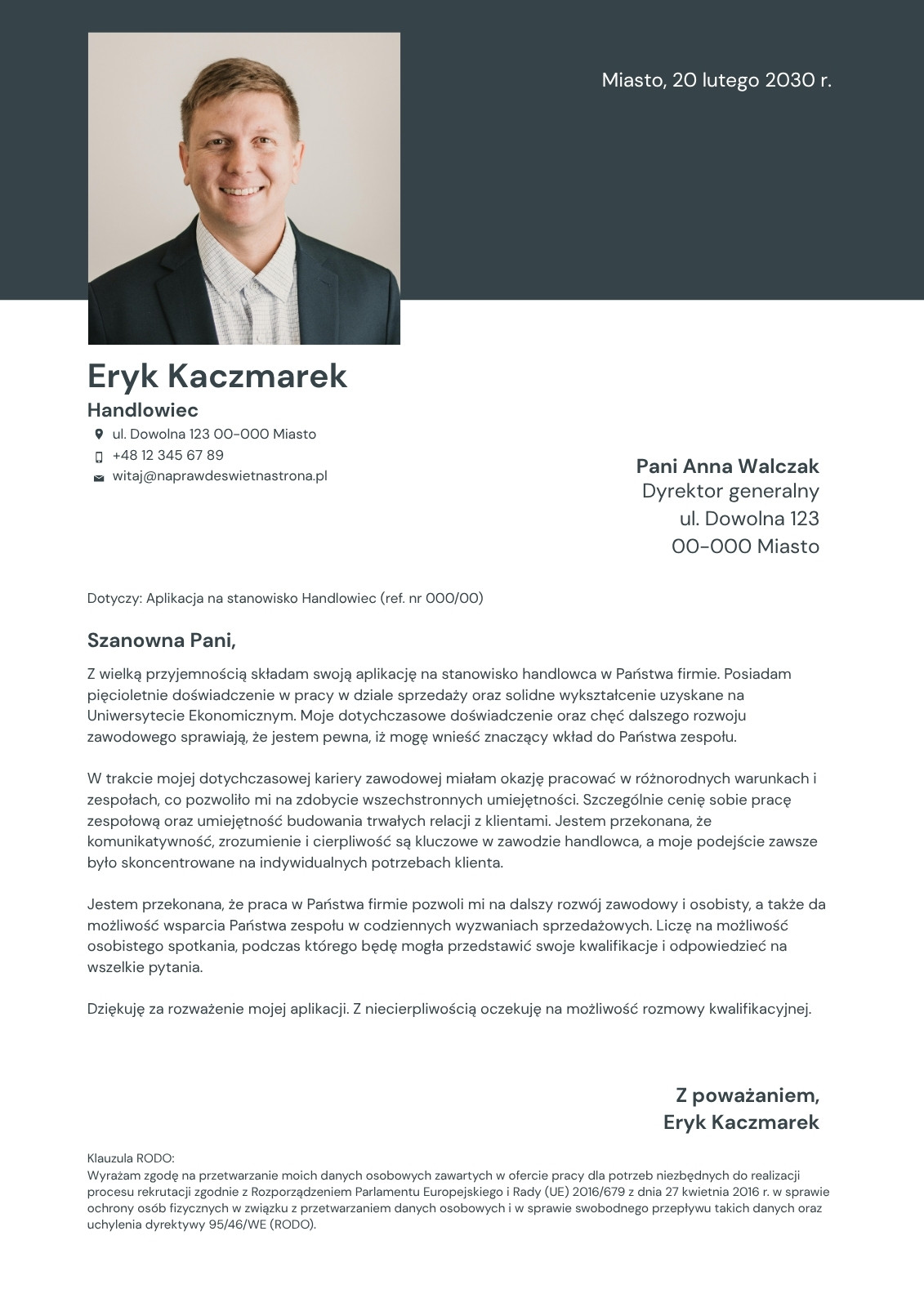 Miasto, 20 lutego 2030 r.

Eryk Kaczmarek

Handlowiec

ul. Dowolna 123 00-000 Miasto

+48 12 345 67 89

witaj@naprawdeswietnastrona.pl

Pani Anna Walczak
Dyrektor generalny
ul. Dowolna 123
00-000 Miasto

Dotyczy: Aplikacja na stanowisko Handlowiec (ref. nr 000/00)

Szanowna Pani,

Z wielką przyjemnością składam swoją aplikację na stanowisko handlowca w Państwa firmie. Posiadam pięcioletnie doświadczenie w pracy w dziale sprzedaży oraz solidne wykształcenie uzyskane na Uniwersytecie Ekonomicznym. Moje dotychczasowe doświadczenie oraz chęć dalszego rozwoju zawodowego sprawiają, że jestem pewna, iż mogę wnieść znaczący wkład do Państwa zespołu.

W trakcie mojej dotychczasowej kariery zawodowej miałam okazję pracować w różnorodnych warunkach i zespołach, co pozwoliło mi na zdobycie wszechstronnych umiejętności. Szczególnie cenię sobie pracę zespołową oraz umiejętność budowania trwałych relacji z klientami. Jestem przekonana, że komunikatywność, zrozumienie i cierpliwość są kluczowe w zawodzie handlowca, a moje podejście zawsze było skoncentrowane na indywidualnych potrzebach klienta.

Jestem przekonana, że praca w Państwa firmie pozwoli mi na dalszy rozwój zawodowy i osobisty, a także da możliwość wsparcia Państwa zespołu w codziennych wyzwaniach sprzedażowych. Liczę na możliwość osobistego spotkania, podczas którego będę mogła przedstawić swoje kwalifikacje i odpowiedzieć na wszelkie pytania.

Dziękuję za rozważenie mojej aplikacji. Z niecierpliwością oczekuję na możliwość rozmowy kwalifikacyjnej.

Z poważaniem,
Eryk Kaczmarek

Klauzula RODO:
Wyrażam zgodę na przetwarzanie moich danych osobowych zawartych w ofercie pracy dla potrzeb niezbędnych do realizacji procesu rekrutacji zgodnie z Rozporządzeniem Parlamentu Europejskiego i Rady (UE) 2016/679 z dnia 27 kwietnia 2016 r. w sprawie ochrony osób fizycznych w związku z przetwarzaniem danych osobowych i w sprawie swobodnego przepływu takich danych oraz uchylenia dyrektywy 95/46/WE (RODO).